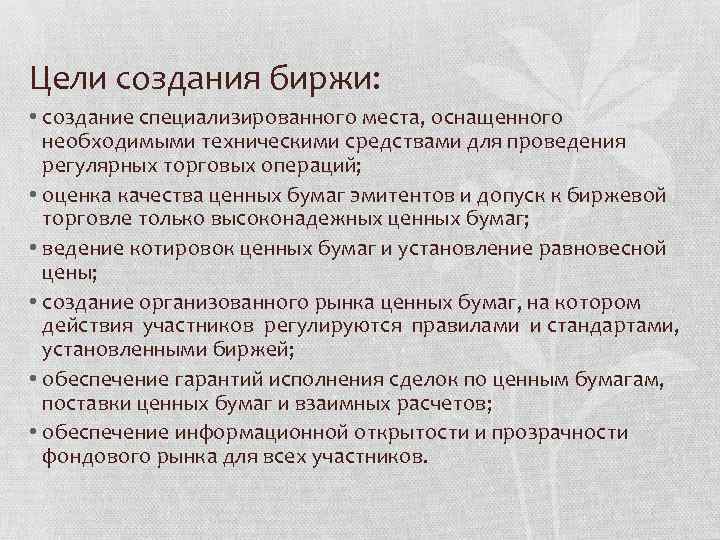 Цели создания биржи:

• создание специализированного места, оснащенного необходимыми техническими средствами для проведения регулярных торговых операций;
• оценка качества ценных бумаг эмитентов и допуск к биржевой торговле только высоконадежных ценных бумаг;
• ведение котировок ценных бумаг и установление равновесной цены;
• создание организованного рынка ценных бумаг, на котором действия участников регулируются правилами и стандартами, установленными биржей;
• обеспечение гарантий исполнения сделок по ценным бумагам, поставки ценных бумаг и взаимных расчетов;
• обеспечение информационной открытости и прозрачности фондового рынка для всех участников.